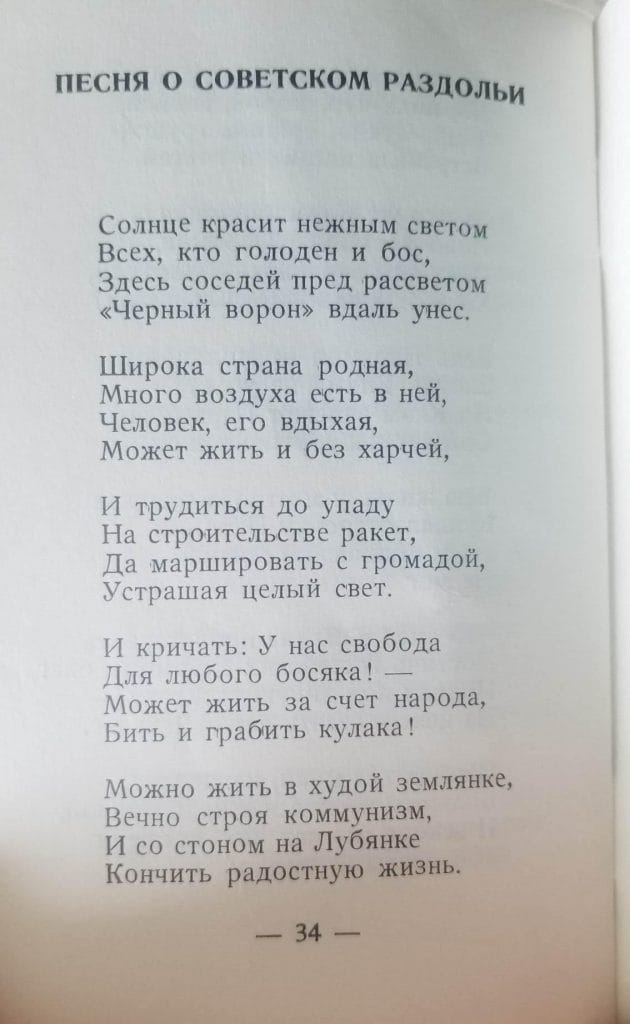 ПЕСНЯ О СОВЕТСКОМ РАЗДОЛЬИ

Солнце красит нежным светом
Всех, кто голоден и бос,
Здесь соседей пред рассветом
«Черный ворон» вдаль унес.

Широка страна родная,
Много воздуха есть в ней,
Человек, его вдыхая,
Может жить и без харчей,

И трудиться до упаду
На строительстве ракет,
Да маршировать с громадой,
Устрашая целый свет.

И кричать: У нас свобода
Для любого босяка! —
Может жить за счет народа,
Бить и грабить кулака!

Можно жить в худой землянке,
Вечно строя коммунизм,
И со стоном на Лубянке
Кончить радостную жизнь.

— 34 —